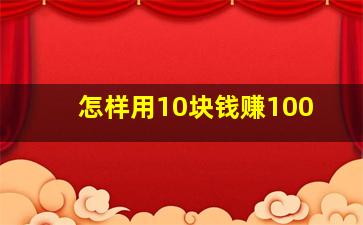 怎样用10块钱赚100